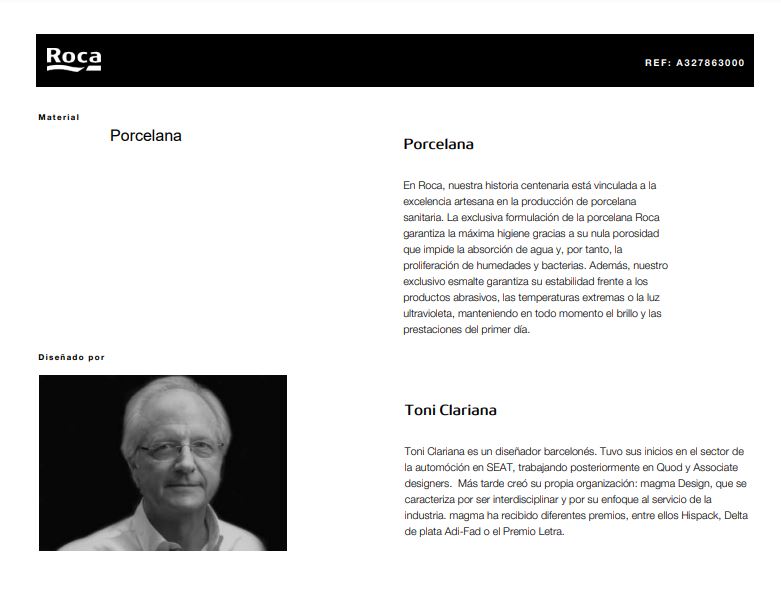 Roca

REF: A327863000

Material

Porcelana

Porcelana

En Roca, nuestra historia centenaria está vinculada a la excelencia artesana en la producción de porcelana sanitaria. La exclusiva formulación de la porcelana Roca garantiza la máxima higiene gracias a su nula porosidad que impide la absorción de agua y, por tanto, la proliferación de humedades y bacterias. Además, nuestro exclusivo esmalte garantiza su estabilidad frente a los productos abrasivos, las temperaturas extremas o la luz ultravioleta, manteniendo en todo momento el brillo y las prestaciones del primer día.

Diseñado por

Toni Clariana

Toni Clariana es un diseñador barcelonés. Tuvo sus inicios en el sector de la automoción en SEAT, trabajando posteriormente en Quod y Associate designers. Más tarde creó su propia organización: magma Design, que se caracteriza por ser interdisciplinar y por su enfoque al servicio de la industria. magma ha recibido diferentes premios, entre ellos Hispack, Delta de plata Adi-Fad o el Premio Letra.